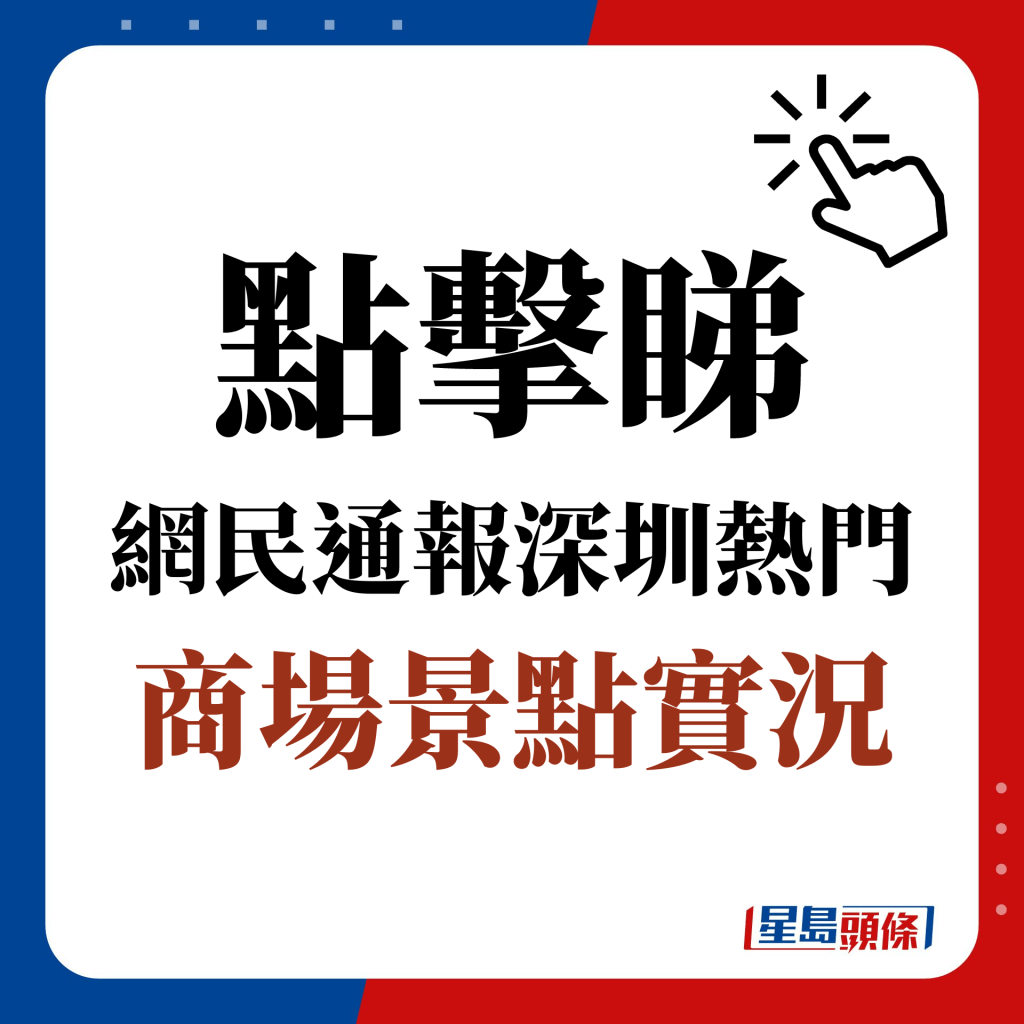 點擊睇

網民通報深圳熱門

商場景點實況

星島頭條